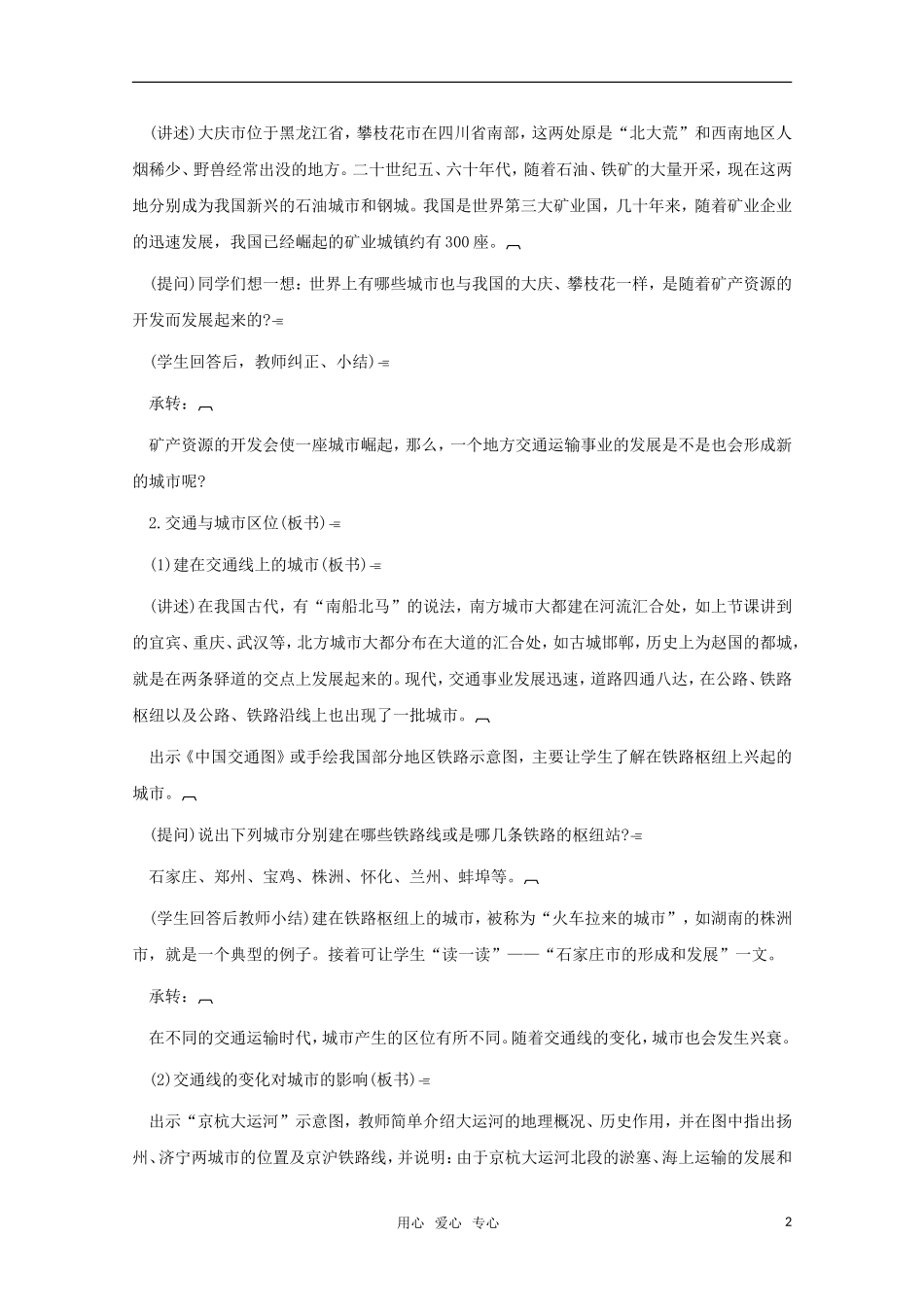 (讲述)大庆市位于黑龙江省，攀枝花市在四川省南部，这两处原是“北大荒”和西南地区人烟稀少、野兽经常出没的地方。二十世纪五、六十年代，随着石油、铁矿的大量开采，现在这两地分别成为我国新兴的石油城市和钢城。我国是世界第三大矿业国，几十年来，随着矿业企业的迅速发展，我国已经崛起的矿业城镇约有300座。

(提问)同学们想一想：世界上有哪些城市也与我国的大庆、攀枝花一样，是随着矿产资源的开发而发展起来的?

(学生回答后，教师纠正、小结)

承转：

矿产资源的开发会使一座城市崛起，那么，一个地方交通运输事业的发展是不是也会形成新的城市呢?

2.交通与城市区位(板书)

(1)建在交通线上的城市(板书)

(讲述)在我国古代，有“南船北马”的说法，南方城市大都建在河流汇合处，如上节课讲到的宜宾、重庆、武汉等，北方城市大都分布在大道的汇合处，如古城邯郸，历史上为赵国的都城，就是在两条驿道的交点上发展起来的。现代，交通事业发展迅速，道路四通八达，在公路、铁路枢纽以及公路、铁路沿线上也出现了一批城市。

出示《中国交通图》或手绘我国部分地区铁路示意图，主要让学生了解在铁路枢纽上兴起的城市。

(提问)说出下列城市分别建在哪些铁路线或是哪几条铁路的枢纽站?

石家庄、郑州、宝鸡、株洲、怀化、兰州、蚌埠等。

(学生回答后教师小结)建在铁路枢纽上的城市，被称为“火车拉来的城市”，如湖南的株洲市，就是一个典型的例子。接着可让学生“读一读”——“石家庄市的形成和发展”一文。

承转：

在不同的交通运输时代，城市产生的区位有所不同。随着交通线的变化，城市也会发生兴衰。

(2)交通线的变化对城市的影响(板书)

出示“京杭大运河”示意图，教师简单介绍大运河的地理概况、历史作用，并在图中指出扬州、济宁两城市的位置及京沪铁路线，并说明：由于京杭大运河北段的淤塞、海上运输的发展和

用心 爱心 专心 2